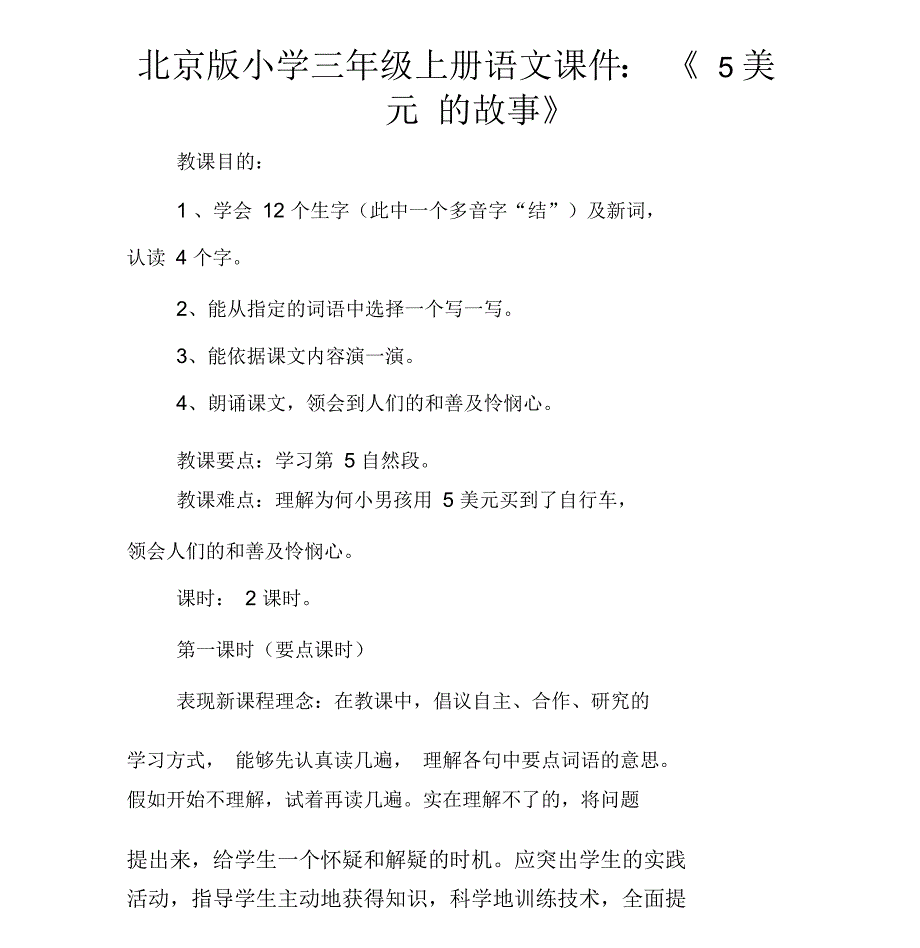 北京版小学三年级上册语文课件：《 5美元 的故事》

教课目的：

1 、学会 12 个生字（此中一个多音字“结”）及新词，认读 4 个字。

2、能从指定的词语中选择一个写一写。

3、能依据课文内容演一演。

4、朗诵课文，领会到人们的和善及怜悯心。

教课要点：学习第 5 自然段。

教课难点：理解为何小男孩用 5 美元买到了自行车，领会人们的和善及怜悯心。

课时： 2 课时。

第一课时（要点课时）

表现新课程理念：在教课中，倡议自主、合作、研究的学习方式， 能够先认真读几遍， 理解各句中要点词语的意思。假如开始不理解，试着再读几遍。实在理解不了的，将问题提出来，给学生一个怀疑和解疑的时机。应突出学生的实践活动，指导学生主动地获得知识，科学地训练技术，全面提